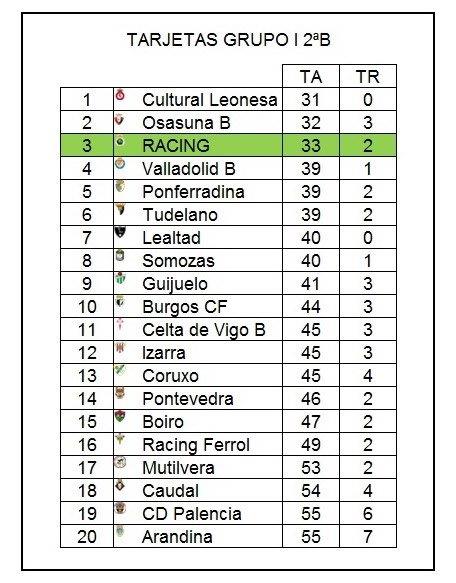 TARJETAS GRUPO I 2ªB

| | | TA | TR |
|---|---|---|---|
| 1 | Cultural Leonesa | 31 | 0 |
| 2 | Osasuna B | 32 | 3 |
| 3 | RACING | 33 | 2 |
| 4 | Valladolid B | 39 | 1 |
| 5 | Ponferradina | 39 | 2 |
| 6 | Tudelano | 39 | 2 |
| 7 | Lealtad | 40 | 0 |
| 8 | Somozas | 40 | 1 |
| 9 | Guijuelo | 41 | 3 |
| 10 | Burgos CF | 44 | 3 |
| 11 | Celta de Vigo B | 45 | 3 |
| 12 | Izarra | 45 | 3 |
| 13 | Coruxo | 45 | 4 |
| 14 | Pontevedra | 46 | 2 |
| 15 | Boiro | 47 | 2 |
| 16 | Racing Ferrol | 49 | 2 |
| 17 | Mutilvera | 53 | 2 |
| 18 | Caudal | 54 | 4 |
| 19 | CD Palencia | 55 | 6 |
| 20 | Arandina | 55 | 7 |